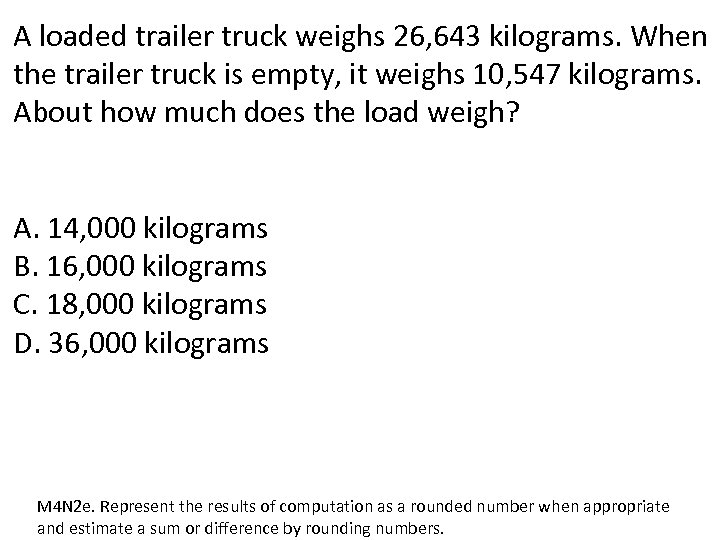 A loaded trailer truck weighs 26,643 kilograms. When the trailer truck is empty, it weighs 10,547 kilograms. About how much does the load weigh?

A. 14,000 kilograms
B. 16,000 kilograms
C. 18,000 kilograms
D. 36,000 kilograms

M4N2e. Represent the results of computation as a rounded number when appropriate and estimate a sum or difference by rounding numbers.